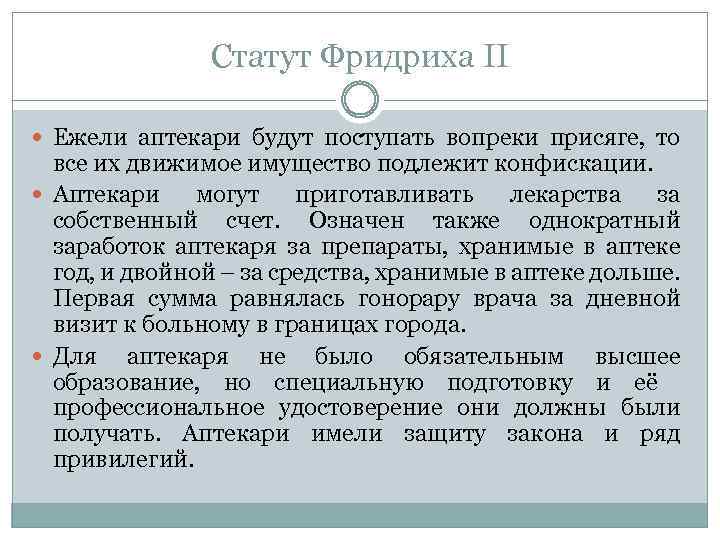 Статут Фридриха II

Ежели аптекари будут поступать вопреки присяге, то все их движимое имущество подлежит конфискации.

Аптекари могут приготавливать лекарства за собственный счет. Означен также однократный заработок аптекаря за препараты, хранимые в аптеке год, и двойной – за средства, хранимые в аптеке дольше. Первая сумма равнялась гонорару врача за дневной визит к больному в границах города.

Для аптекаря не было обязательным высшее образование, но специальную подготовку и её профессиональное удостоверение они должны были получать. Аптекари имели защиту закона и ряд привилегий.